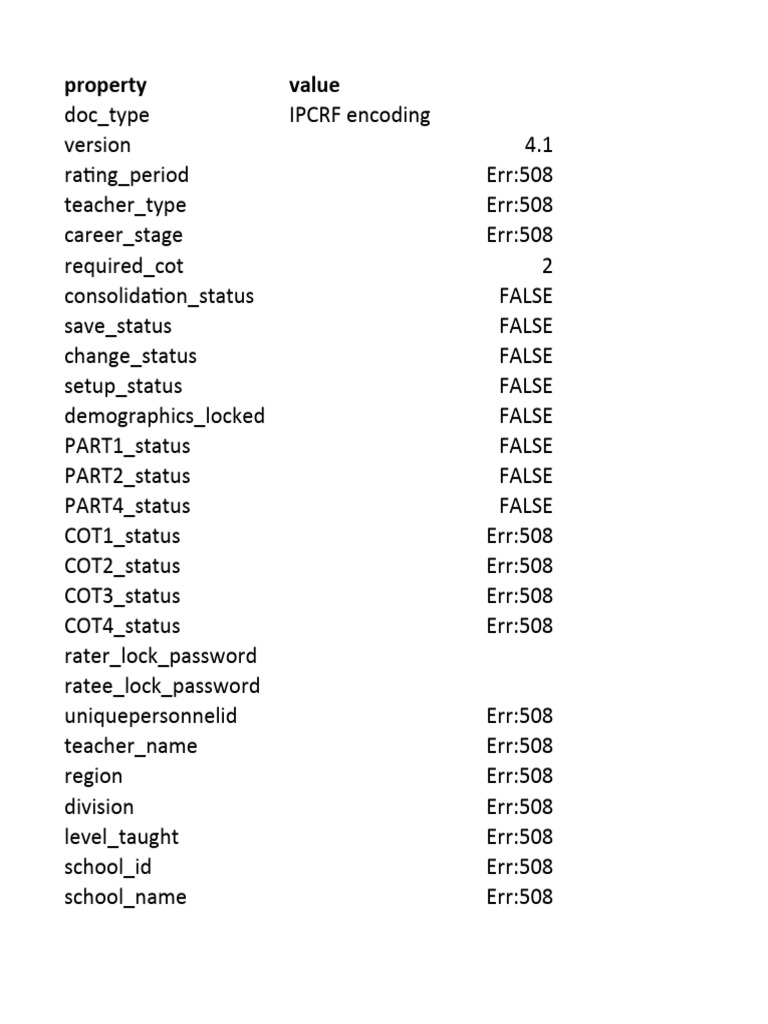 | property | value |
|---|---|
| doc_type | IPCRF encoding |
| version | 4.1 |
| rating_period | Err:508 |
| teacher_type | Err:508 |
| career_stage | Err:508 |
| required_cot | 2 |
| consolidation_status | FALSE |
| save_status | FALSE |
| change_status | FALSE |
| setup_status | FALSE |
| demographics_locked | FALSE |
| PART1_status | FALSE |
| PART2_status | FALSE |
| PART4_status | FALSE |
| COT1_status | Err:508 |
| COT2_status | Err:508 |
| COT3_status | Err:508 |
| COT4_status | Err:508 |
| rater_lock_password | |
| ratee_lock_password | |
| uniquepersonnelid | Err:508 |
| teacher_name | Err:508 |
| region | Err:508 |
| division | Err:508 |
| level_taught | Err:508 |
| school_id | Err:508 |
| school_name | Err:508 |